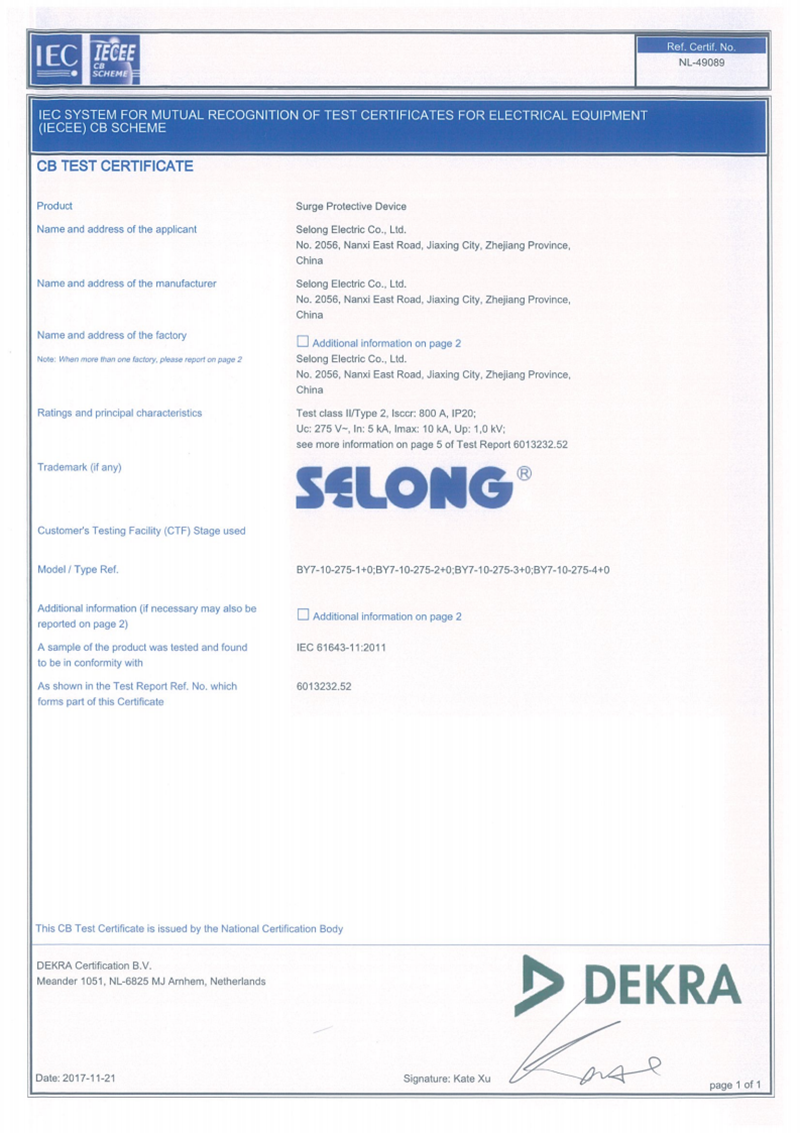 IEC IECEE CB SCHEME

Ref. Certif. No.
NL-49089

IEC SYSTEM FOR MUTUAL RECOGNITION OF TEST CERTIFICATES FOR ELECTRICAL EQUIPMENT (IECEE) CB SCHEME

CB TEST CERTIFICATE

Product
Surge Protective Device

Name and address of the applicant
Selong Electric Co., Ltd.
No. 2056, Nanxi East Road, Jiaxing City, Zhejiang Province, China

Name and address of the manufacturer
Selong Electric Co., Ltd.
No. 2056, Nanxi East Road, Jiaxing City, Zhejiang Province, China

Name and address of the factory
Note: When more than one factory, please report on page 2
☐ Additional information on page 2
Selong Electric Co., Ltd.
No. 2056, Nanxi East Road, Jiaxing City, Zhejiang Province, China

Ratings and principal characteristics
Test class II/Type 2, Isccr: 800 A, IP20;
Uc: 275 V~, In: 5 kA, Imax: 10 kA, Up: 1,0 kV;
see more information on page 5 of Test Report 6013232.52

Trademark (if any)
SELONG®

Customer's Testing Facility (CTF) Stage used

Model / Type Ref.
BY7-10-275-1+0;BY7-10-275-2+0;BY7-10-275-3+0;BY7-10-275-4+0

Additional information (if necessary may also be reported on page 2)
☐ Additional information on page 2

A sample of the product was tested and found to be in conformity with
IEC 61643-11:2011

As shown in the Test Report Ref. No. which forms part of this Certificate
6013232.52

This CB Test Certificate is issued by the National Certification Body

DEKRA Certification B.V.
Meander 1051, NL-6825 MJ Arnhem, Netherlands

DEKRA

Date: 2017-11-21
Signature: Kate Xu
page 1 of 1